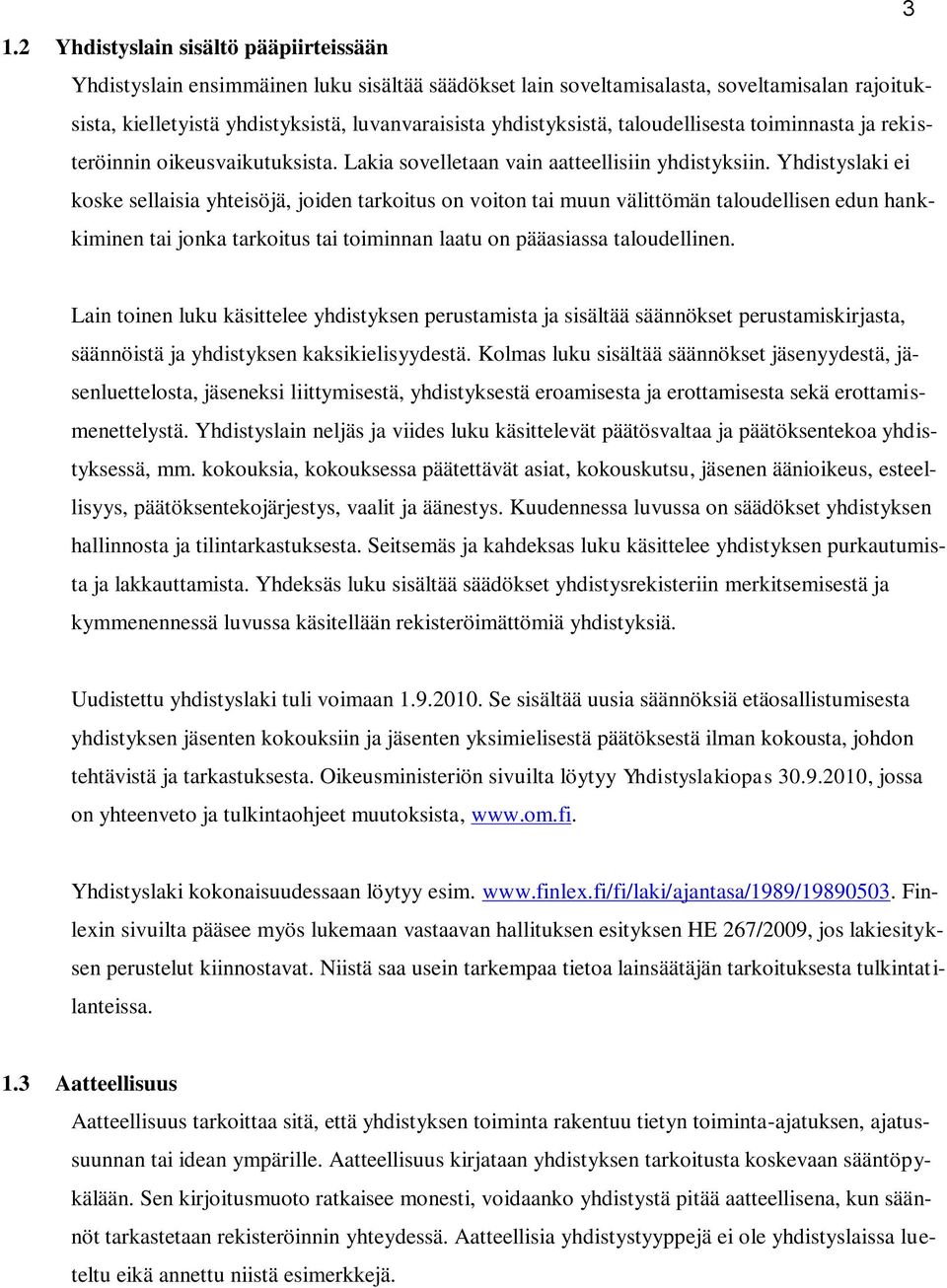 3

1.2 Yhdistyslain sisältö pääpiirteissään

Yhdistyslain ensimmäinen luku sisältää säädökset lain soveltamisalasta, soveltamisalan rajoituksista, kielletyistä yhdistyksistä, luvanvaraisista yhdistyksistä, taloudellisesta toiminnasta ja rekisteröinnin oikeusvaikutuksista. Lakia sovelletaan vain aatteellisiin yhdistyksiin. Yhdistyslaki ei koske sellaisia yhteisöjä, joiden tarkoitus on voiton tai muun välittömän taloudellisen edun hankkiminen tai jonka tarkoitus tai toiminnan laatu on pääasiassa taloudellinen.

Lain toinen luku käsittelee yhdistyksen perustamista ja sisältää säännökset perustamiskirjasta, säännöistä ja yhdistyksen kaksikielisyydestä. Kolmas luku sisältää säännökset jäsenyydestä, jäsenluettelosta, jäseneksi liittymisestä, yhdistyksestä eroamisesta ja erottamisesta sekä erottamismenettelystä. Yhdistyslain neljäs ja viides luku käsittelevät päätösvaltaa ja päätöksentekoa yhdistyksessä, mm. kokouksia, kokouksessa päätettävät asiat, kokouskutsu, jäsenen äänioikeus, esteellisyys, päätöksentekojärjestys, vaalit ja äänestys. Kuudennessa luvussa on säädökset yhdistyksen hallinnosta ja tilintarkastuksesta. Seitsemäs ja kahdeksas luku käsittelee yhdistyksen purkautumista ja lakkauttamista. Yhdeksäs luku sisältää säädökset yhdistysrekisteriin merkitsemisestä ja kymmenennessä luvussa käsitellään rekisteröimättömiä yhdistyksiä.

Uudistettu yhdistyslaki tuli voimaan 1.9.2010. Se sisältää uusia säännöksiä etäosallistumisesta yhdistyksen jäsenten kokouksiin ja jäsenten yksimielisestä päätöksestä ilman kokousta, johdon tehtävistä ja tarkastuksesta. Oikeusministeriön sivuilta löytyy Yhdistyslakiopas 30.9.2010, jossa on yhteenveto ja tulkintaohjeet muutoksista, www.om.fi.

Yhdistyslaki kokonaisuudessaan löytyy esim. www.finlex.fi/fi/laki/ajantasa/1989/19890503. Finlexin sivuilta pääsee myös lukemaan vastaavan hallituksen esityksen HE 267/2009, jos lakiesityksen perustelut kiinnostavat. Niistä saa usein tarkempaa tietoa lainsäätäjän tarkoituksesta tulkintatilanteissa.

1.3 Aatteellisuus

Aatteellisuus tarkoittaa sitä, että yhdistyksen toiminta rakentuu tietyn toiminta-ajatuksen, ajatussuunnan tai idean ympärille. Aatteellisuus kirjataan yhdistyksen tarkoitusta koskevaan sääntöpykälään. Sen kirjoitusmuoto ratkaisee monesti, voidaanko yhdistystä pitää aatteellisena, kun säännöt tarkastetaan rekisteröinnin yhteydessä. Aatteellisia yhdistystyyppejä ei ole yhdistyslaissa lueteltu eikä annettu niistä esimerkkejä.